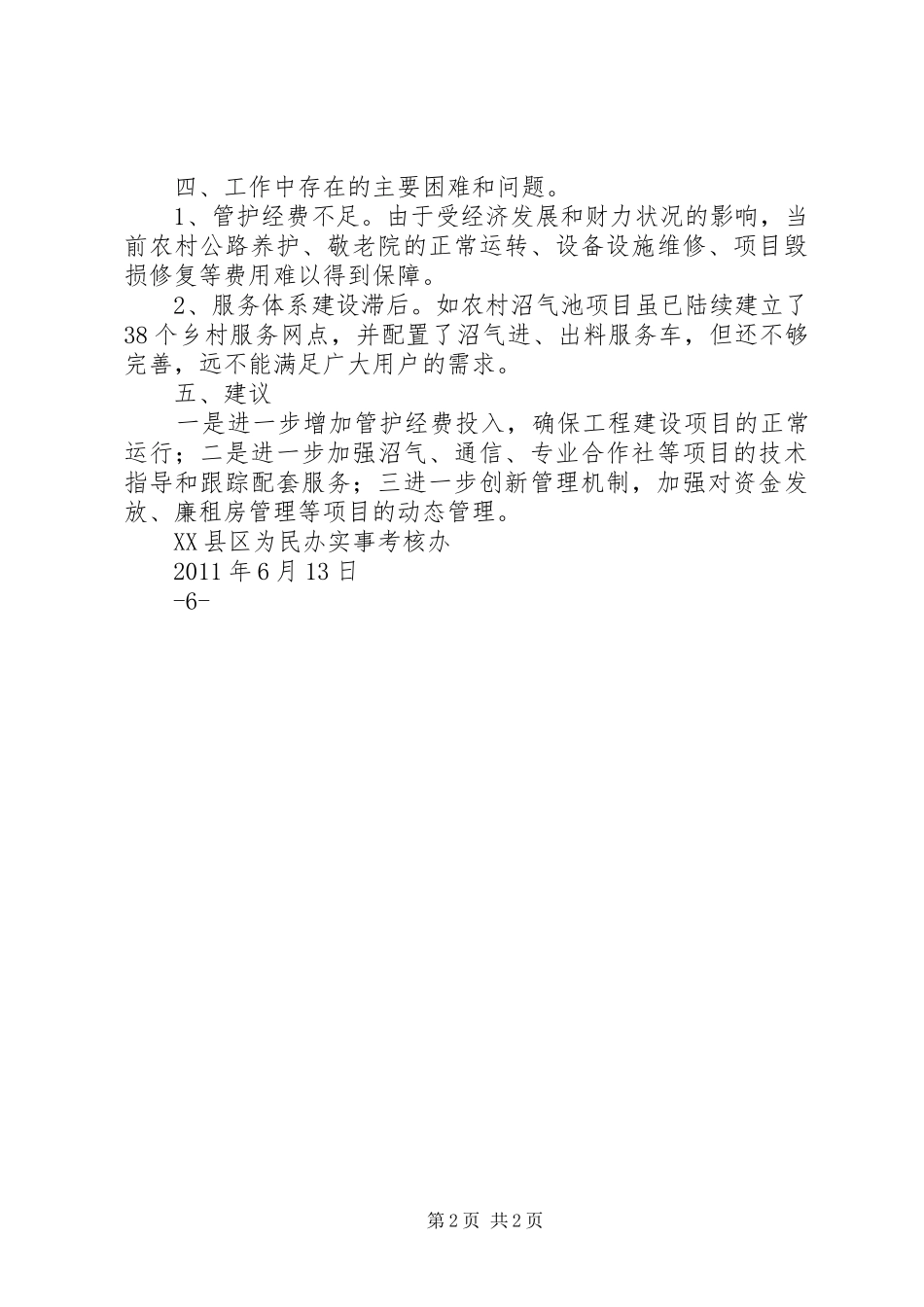 四、工作中存在的主要困难和问题。

1、管护经费不足。由于受经济发展和财力状况的影响，当前农村公路养护、敬老院的正常运转、设备设施维修、项目毁损修复等费用难以得到保障。

2、服务体系建设滞后。如农村沼气池项目虽已陆续建立了38个乡村服务网点，并配置了沼气进、出料服务车，但还不够完善，远不能满足广大用户的需求。

五、建议

一是进一步增加管护经费投入，确保工程建设项目的正常运行；二是进一步加强沼气、通信、专业合作社等项目的技术指导和跟踪配套服务；三进一步创新管理机制，加强对资金发放、廉租房管理等项目的动态管理。

XX县区为民办实事考核办

2011年6月13日

-6-

第2页 共2页